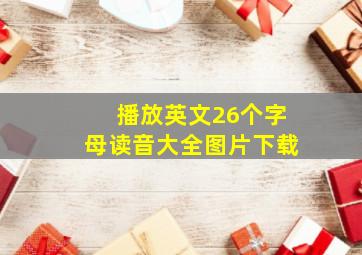 播放英文26个字母读音大全图片下载